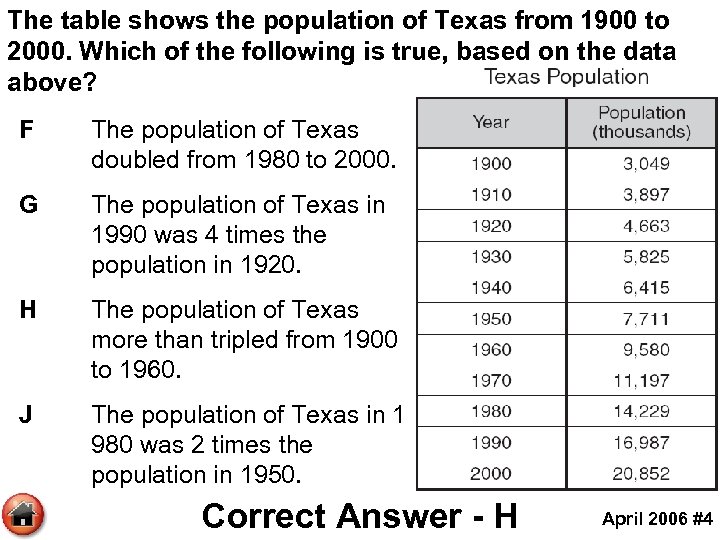 The table shows the population of Texas from 1900 to 2000. Which of the following is true, based on the data above?

F The population of Texas doubled from 1980 to 2000.

G The population of Texas in 1990 was 4 times the population in 1920.

H The population of Texas more than tripled from 1900 to 1960.

J The population of Texas in 1 980 was 2 times the population in 1950.

Texas Population

| Year | Population (thousands) |
|---|---|
| 1900 | 3,049 |
| 1910 | 3,897 |
| 1920 | 4,663 |
| 1930 | 5,825 |
| 1940 | 6,415 |
| 1950 | 7,711 |
| 1960 | 9,580 |
| 1970 | 11,197 |
| 1980 | 14,229 |
| 1990 | 16,987 |
| 2000 | 20,852 |

Correct Answer - H

April 2006 #4